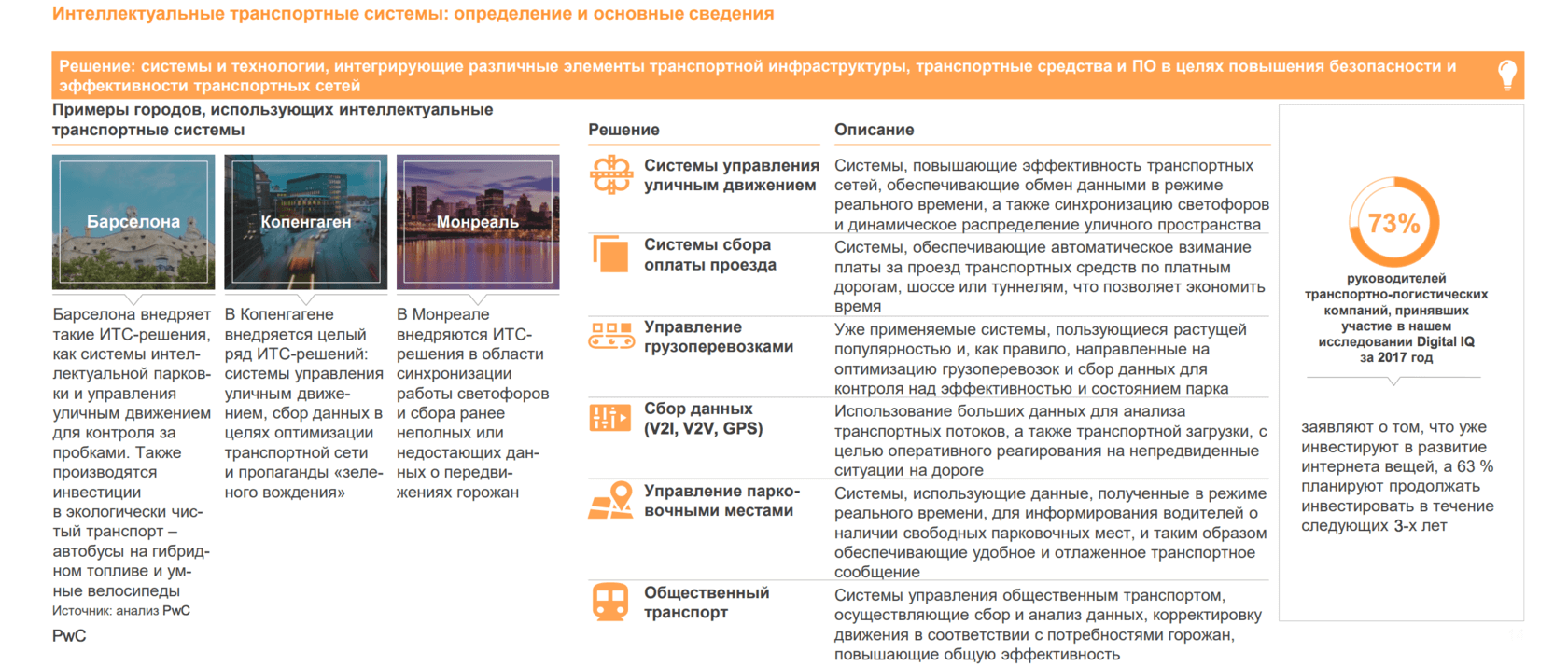 Интеллектуальные транспортные системы: определение и основные сведения

Решение: системы и технологии, интегрирующие различные элементы транспортной инфраструктуры, транспортные средства и ПО в целях повышения безопасности и эффективности транспортных сетей

Примеры городов, использующих интеллектуальные транспортные системы

Барселона

Копенгаген

Монреаль

Барселона внедряет такие ИТС-решения, как системы интеллектуальной парковки и управления уличным движением для контроля за пробками. Также производятся инвестиции в экологически чистый транспорт – автобусы на гибридном топливе и умные велосипеды

В Копенгагене внедряется целый ряд ИТС-решений: системы управления уличным движением, сбор данных в целях оптимизации транспортной сети и пропаганды «зеленого вождения»

В Монреале внедряются ИТС-решения в области синхронизации работы светофоров и сбора ранее неполных или недостающих данных о передвижениях горожан

Источник: анализ PwC

PwC

| Решение | Описание |
|---|---|
| Системы управления уличным движением | Системы, повышающие эффективность транспортных сетей, обеспечивающие обмен данными в режиме реального времени, а также синхронизацию светофоров и динамическое распределение уличного пространства |
| Системы сбора оплаты проезда | Системы, обеспечивающие автоматическое взимание платы за проезд транспортных средств по платным дорогам, шоссе или туннелям, что позволяет экономить время |
| Управление грузоперевозками | Уже применяемые системы, пользующиеся растущей популярностью и, как правило, направленные на оптимизацию грузоперевозок и сбор данных для контроля над эффективностью и состоянием парка |
| Сбор данных (V2I, V2V, GPS) | Использование больших данных для анализа транспортных потоков, а также транспортной загрузки, с целью оперативного реагирования на непредвиденные ситуации на дороге |
| Управление парковочными местами | Системы, использующие данные, полученные в режиме реального времени, для информирования водителей о наличии свободных парковочных мест, и таким образом обеспечивающие удобное и отлаженное транспортное сообщение |
| Общественный транспорт | Системы управления общественным транспортом, осуществляющие сбор и анализ данных, корректировку движения в соответствии с потребностями горожан, повышающие общую эффективность |

73%

руководителей транспортно-логистических компаний, принявших участие в нашем исследовании Digital IQ за 2017 год

заявляют о том, что уже инвестируют в развитие интернета вещей, а 63 % планируют продолжать инвестировать в течение следующих 3-х лет